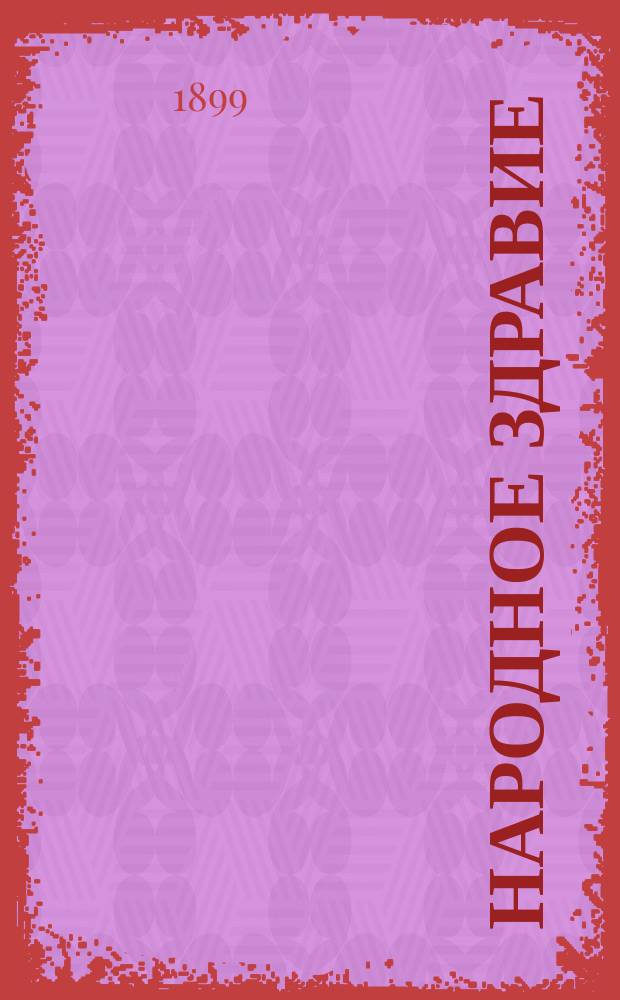 1899

НАРОДНОЕ ЗДРАВИЕ